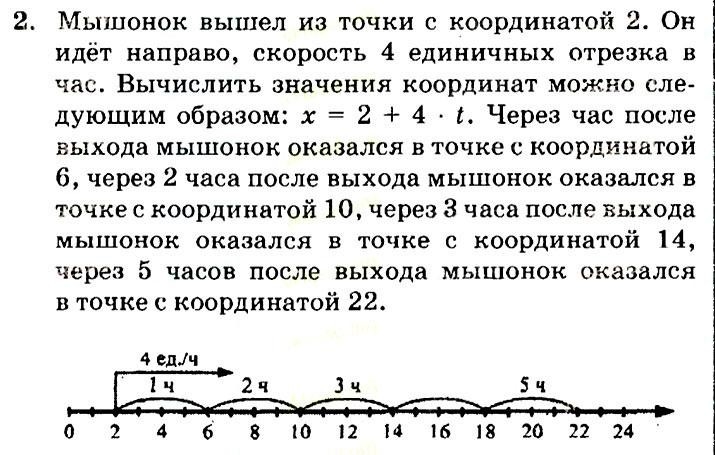 2. Мышонок вышел из точки с координатой 2. Он идёт направо, скорость 4 единичных отрезка в час. Вычислить значения координат можно следующим образом: $x = 2 + 4 \cdot t$. Через час после выхода мышонок оказался в точке с координатой 6, через 2 часа после выхода мышонок оказался в точке с координатой 10, через 3 часа после выхода мышонок оказался в точке с координатой 14, через 5 часов после выхода мышонок оказался в точке с координатой 22.

4 ед./ч
1 ч
2 ч
3 ч
5 ч
0 2 4 6 8 10 12 14 16 18 20 22 24